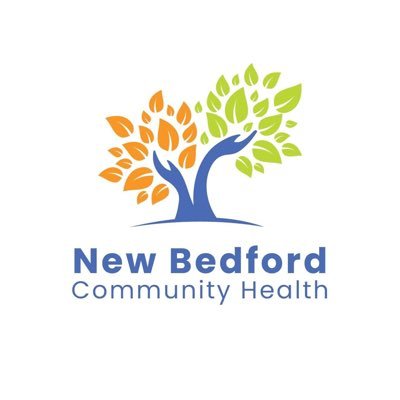 New Bedford
Community Health